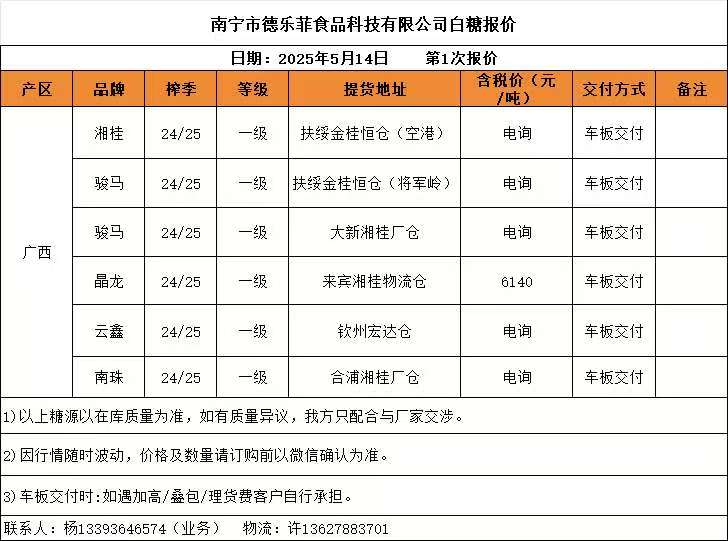 南宁市德乐菲食品科技有限公司白糖报价

日期：2025年5月14日　　第1次报价

| 产区 | 品牌 | 榨季 | 等级 | 提货地址 | 含税价（元/吨） | 交付方式 | 备注 |
|---|---|---|---|---|---|---|---|
| 广西 | 湘桂 | 24/25 | 一级 | 扶绥金桂恒仓（空港） | 电询 | 车板交付 | |
| | 骏马 | 24/25 | 一级 | 扶绥金桂恒仓（将军岭） | 电询 | 车板交付 | |
| | 骏马 | 24/25 | 一级 | 大新湘桂厂仓 | 电询 | 车板交付 | |
| | 晶龙 | 24/25 | 一级 | 来宾湘桂物流仓 | 6140 | 车板交付 | |
| | 云鑫 | 24/25 | 一级 | 钦州宏达仓 | 电询 | 车板交付 | |
| | 南珠 | 24/25 | 一级 | 合浦湘桂厂仓 | 电询 | 车板交付 | |

1)以上糖源以在库质量为准，如有质量异议，我方只配合与厂家交涉。

2)因行情随时波动，价格及数量请订购前以微信确认为准。

3)车板交付时:如遇加高/叠包/理货费客户自行承担。

联系人：杨13393646574（业务）　物流：许13627883701